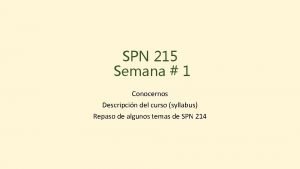 SPN 215
Semana # 1

Conocernos
Descripción del curso (syllabus)
Repaso de algunos temas de SPN 214